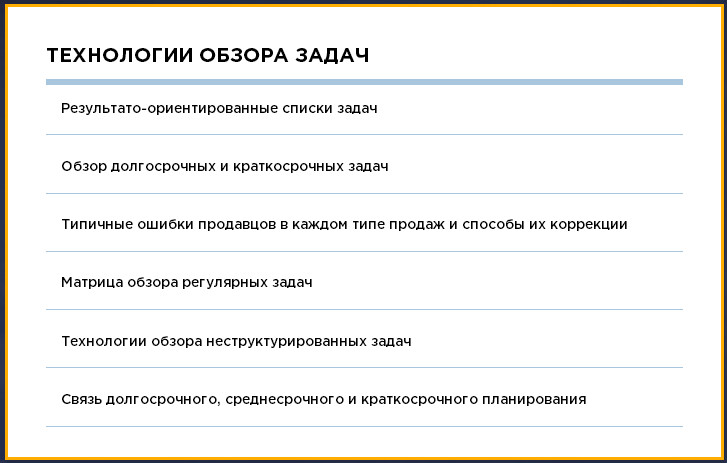 ТЕХНОЛОГИИ ОБЗОРА ЗАДАЧ

Результато-ориентированные списки задач

Обзор долгосрочных и краткосрочных задач

Типичные ошибки продавцов в каждом типе продаж и способы их коррекции

Матрица обзора регулярных задач

Технологии обзора неструктурированных задач

Связь долгосрочного, среднесрочного и краткосрочного планирования